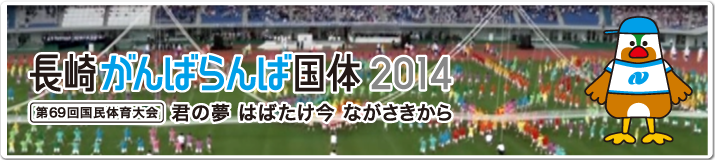 長崎がんばらんば国体 2014

第69回国民体育大会 君の夢 はばたけ今 ながさきから